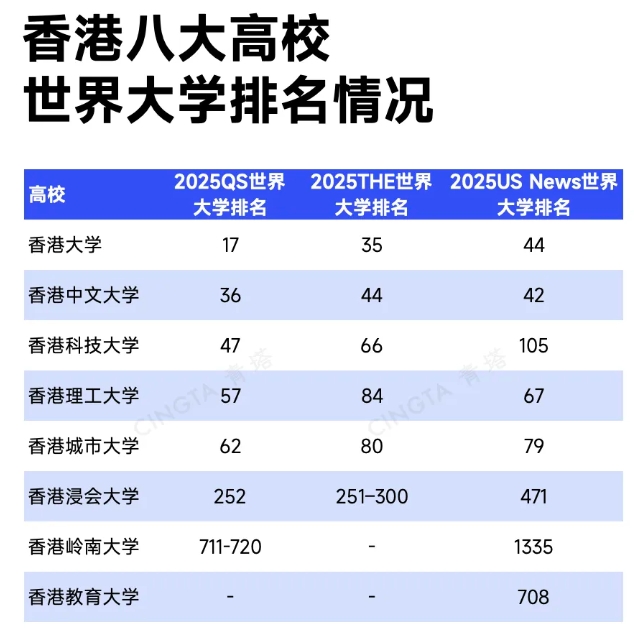 香港八大高校
世界大学排名情况

| 高校 | 2025QS世界大学排名 | 2025THE世界大学排名 | 2025US News世界大学排名 |
|---|---|---|---|
| 香港大学 | 17 | 35 | 44 |
| 香港中文大学 | 36 | 44 | 42 |
| 香港科技大学 | 47 | 66 | 105 |
| 香港理工大学 | 57 | 84 | 67 |
| 香港城市大学 | 62 | 80 | 79 |
| 香港浸会大学 | 252 | 251-300 | 471 |
| 香港岭南大学 | 711-720 | - | 1335 |
| 香港教育大学 | - | - | 708 |

CINGTA 青塔 CINGTA 青塔